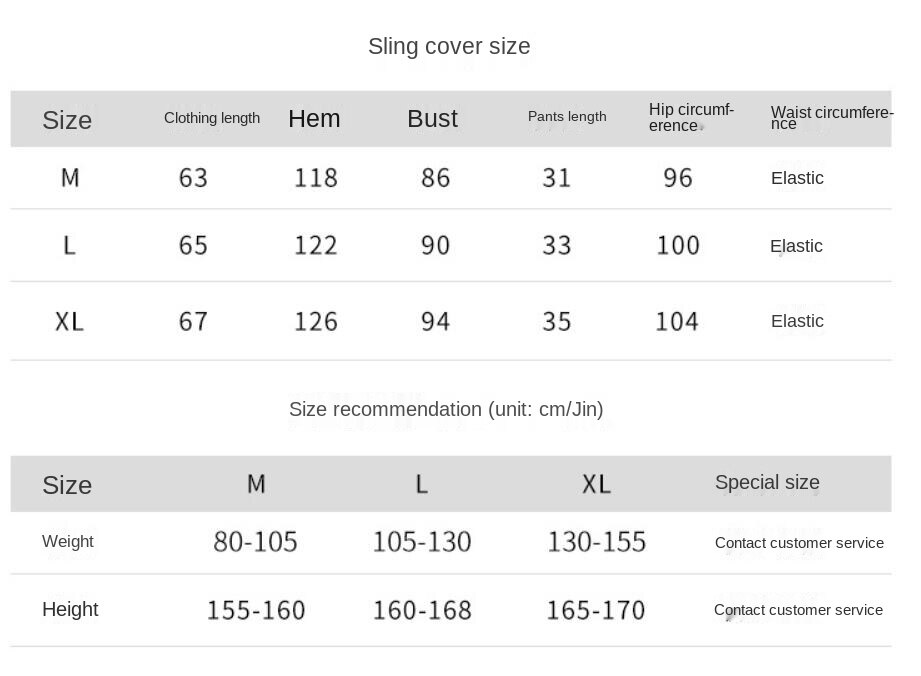 Sling cover size

| Size | Clothing length | Hem | Bust | Pants length | Hip circumference | Waist circumference |
|---|---|---|---|---|---|---|
| M | 63 | 118 | 86 | 31 | 96 | Elastic |
| L | 65 | 122 | 90 | 33 | 100 | Elastic |
| XL | 67 | 126 | 94 | 35 | 104 | Elastic |

Size recommendation (unit: cm/Jin)

| Size | M | L | XL | Special size |
|---|---|---|---|---|
| Weight | 80-105 | 105-130 | 130-155 | Contact customer service |
| Height | 155-160 | 160-168 | 165-170 | Contact customer service |